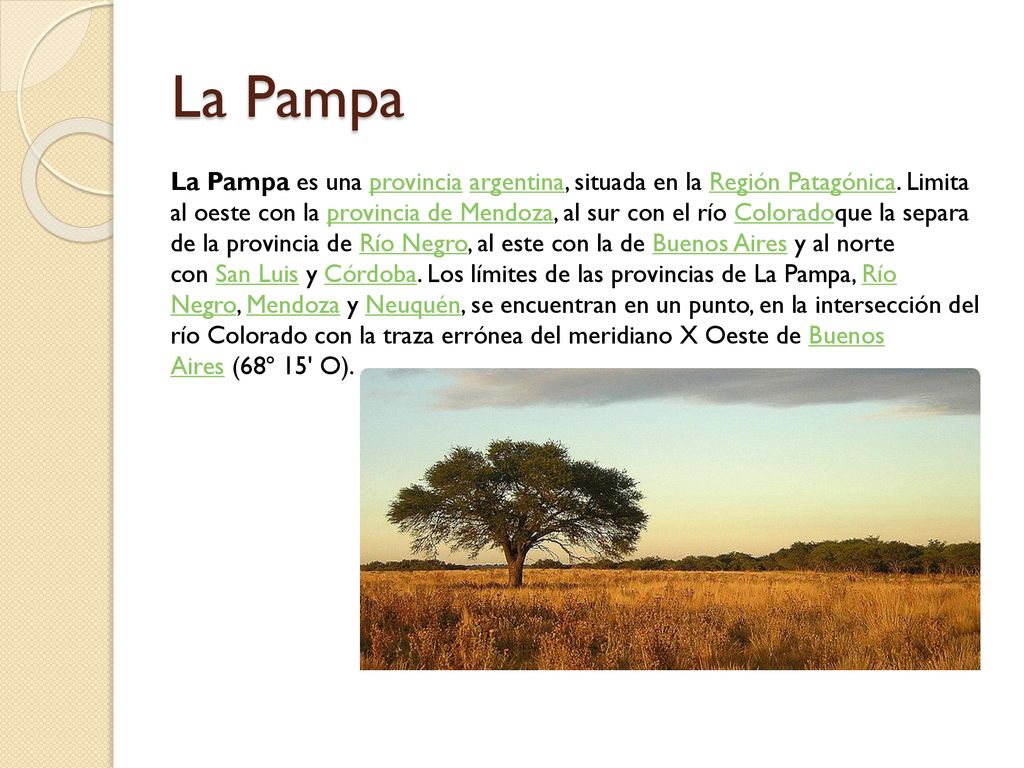 La Pampa

La Pampa es una provincia argentina, situada en la Región Patagónica. Limita al oeste con la provincia de Mendoza, al sur con el río Coloradoque la separa de la provincia de Río Negro, al este con la de Buenos Aires y al norte con San Luis y Córdoba. Los límites de las provincias de La Pampa, Río Negro, Mendoza y Neuquén, se encuentran en un punto, en la intersección del río Colorado con la traza errónea del meridiano X Oeste de Buenos Aires (68° 15' O).